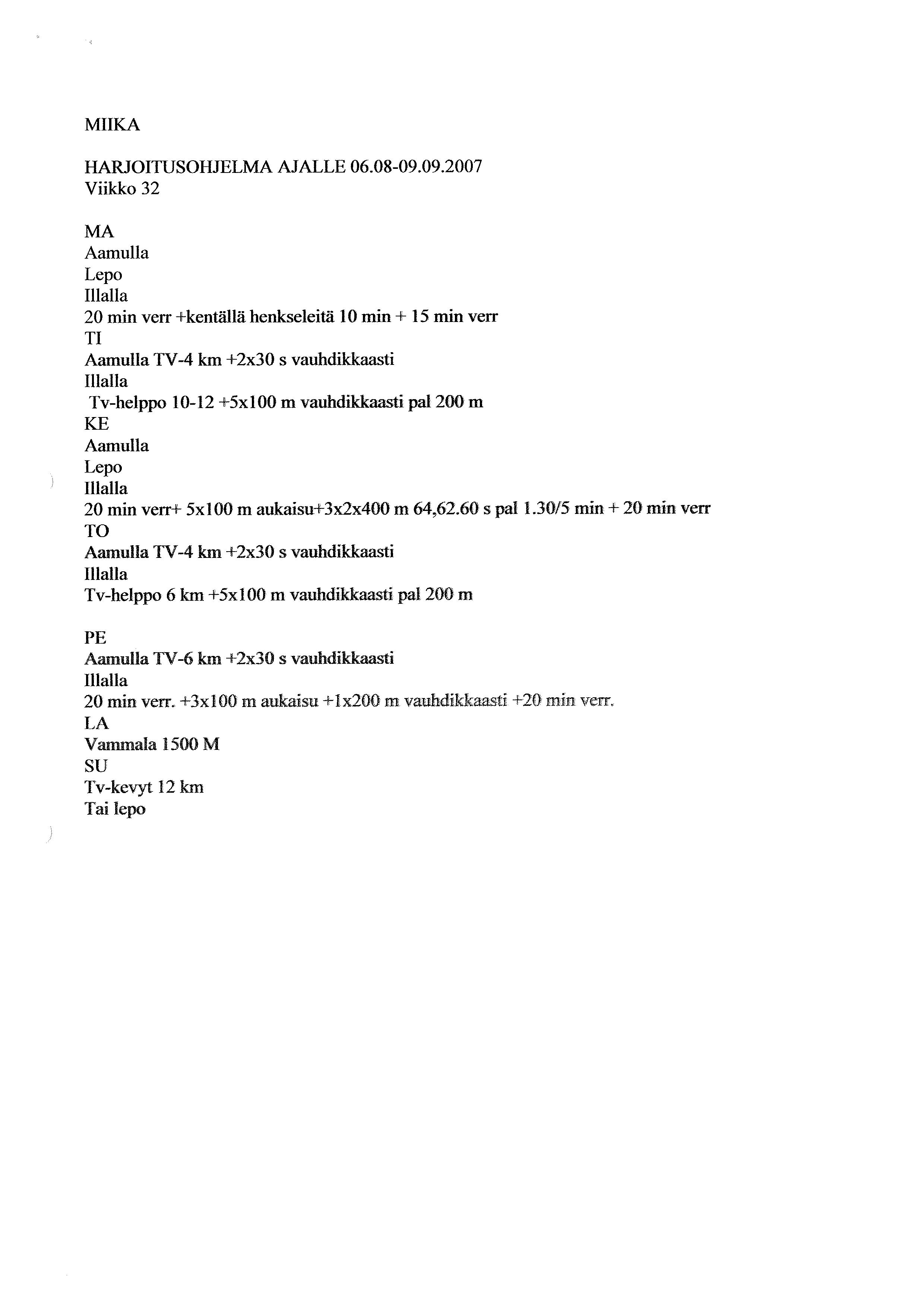 MIIKA

HARJOITUSOHJELMA AJALLE 06.08-09.09.2007
Viikko 32

MA
Aamulla
Lepo
Illalla
20 min verr +kentällä henkseleitä 10 min + 15 min verr
TI
Aamulla TV-4 km +2x30 s vauhdikkaasti
Illalla
Tv-helppo 10-12 +5x100 m vauhdikkaasti pal 200 m
KE
Aamulla
Lepo
Illalla
20 min verr+ 5x100 m aukaisu+3x2x400 m 64,62.60 s pal 1.30/5 min + 20 min verr
TO
Aamulla TV-4 km +2x30 s vauhdikkaasti
Illalla
Tv-helppo 6 km +5x100 m vauhdikkaasti pal 200 m

PE
Aamulla TV-6 km +2x30 s vauhdikkaasti
Illalla
20 min verr. +3x100 m aukaisu +1x200 m vauhdikkaasti +20 min verr.
LA
Vammala 1500 M
SU
Tv-kevyt 12 km
Tai lepo